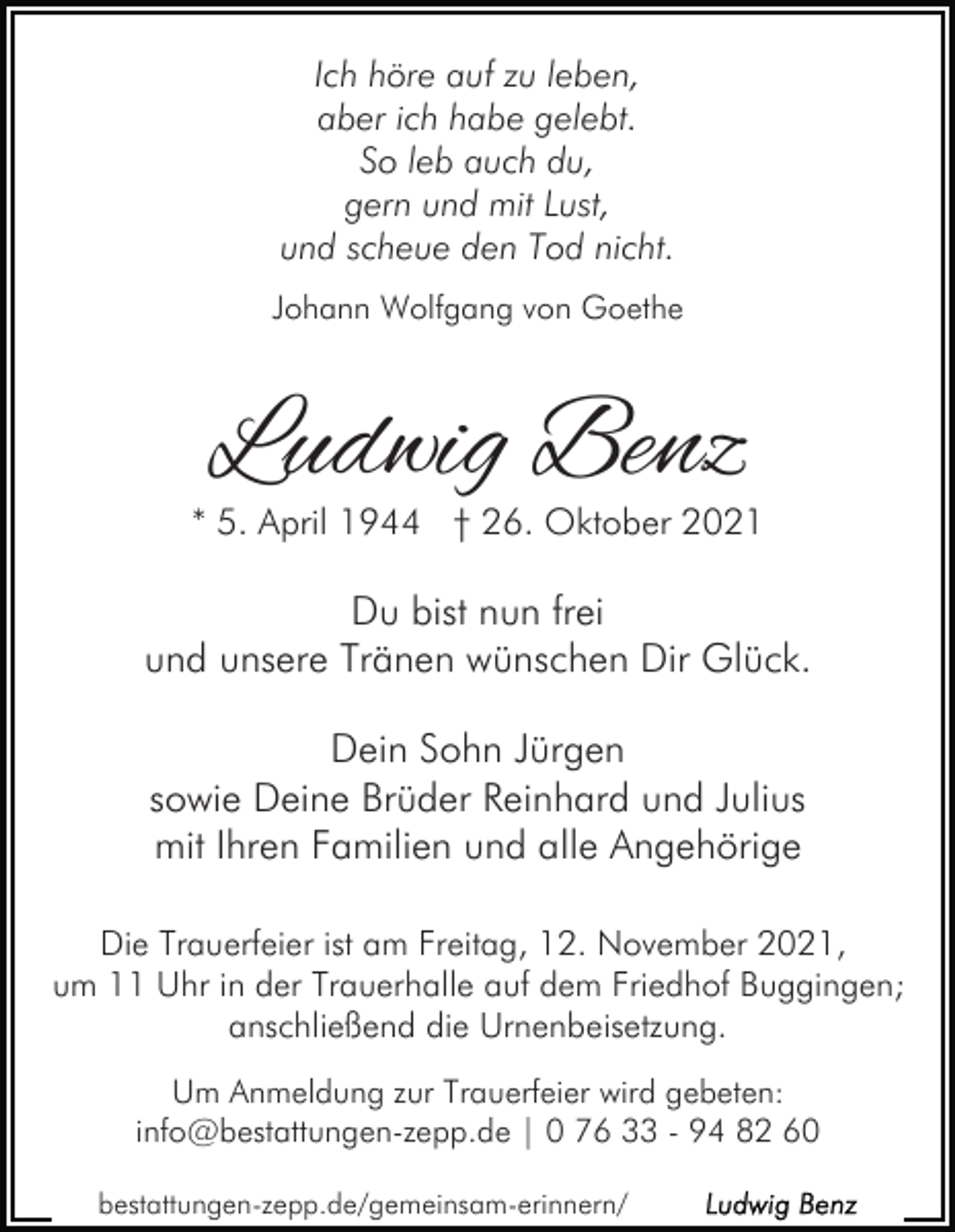 Ich höre auf zu leben,
aber ich habe gelebt.
So leb auch du,
gern und mit Lust,
und scheue den Tod nicht.

Johann Wolfgang von Goethe

Ludwig Benz

* 5. April 1944 † 26. Oktober 2021

Du bist nun frei
und unsere Tränen wünschen Dir Glück.

Dein Sohn Jürgen
sowie Deine Brüder Reinhard und Julius
mit Ihren Familien und alle Angehörige

Die Trauerfeier ist am Freitag, 12. November 2021, um 11 Uhr in der Trauerhalle auf dem Friedhof Buggingen; anschließend die Urnenbeisetzung.

Um Anmeldung zur Trauerfeier wird gebeten:
info@bestattungen-zepp.de | 0 76 33 - 94 82 60

bestattungen-zepp.de/gemeinsam-erinnern/ Ludwig Benz